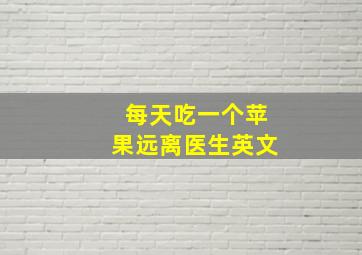 每天吃一个苹果远离医生英文